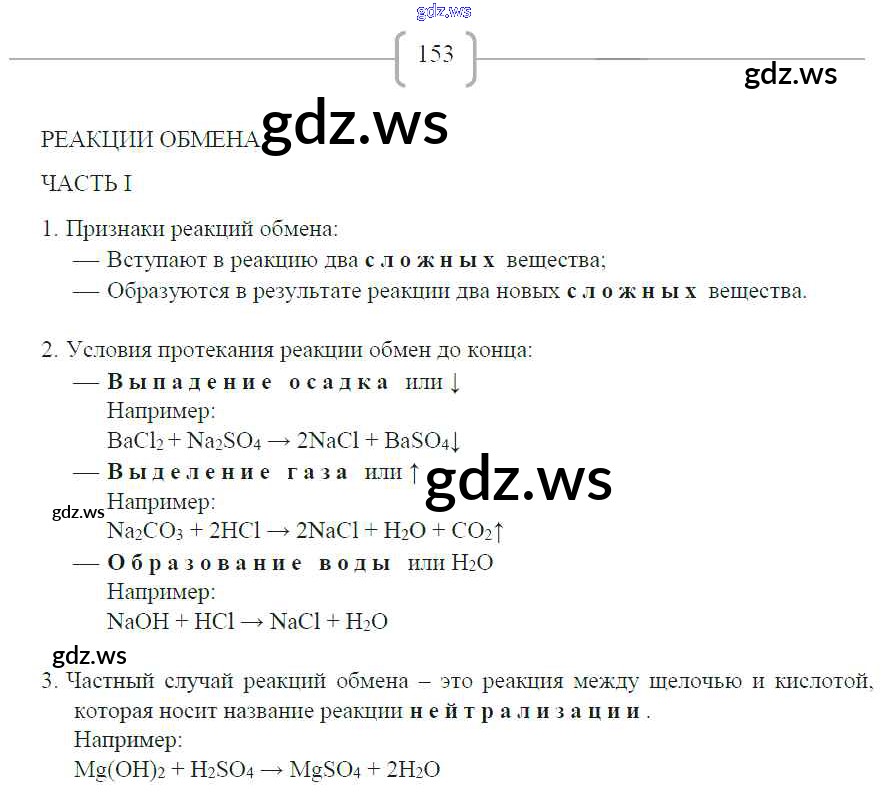 153

РЕАКЦИИ ОБМЕНА

ЧАСТЬ I

1. Признаки реакций обмена:
— Вступают в реакцию два сложных вещества;
— Образуются в результате реакции два новых сложных вещества.

2. Условия протекания реакции обмен до конца:
— Выпадение осадка или ↓
Например:
$BaCl_2 + Na_2SO_4 \rightarrow 2NaCl + BaSO_4\downarrow$
— Выделение газа или ↑
Например:
$Na_2CO_3 + 2HCl \rightarrow 2NaCl + H_2O + CO_2\uparrow$
— Образование воды или $H_2O$
Например:
$NaOH + HCl \rightarrow NaCl + H_2O$

3. Частный случай реакций обмена – это реакция между щелочью и кислотой, которая носит название реакции нейтрализации.
Например:
$Mg(OH)_2 + H_2SO_4 \rightarrow MgSO_4 + 2H_2O$

gdz.ws